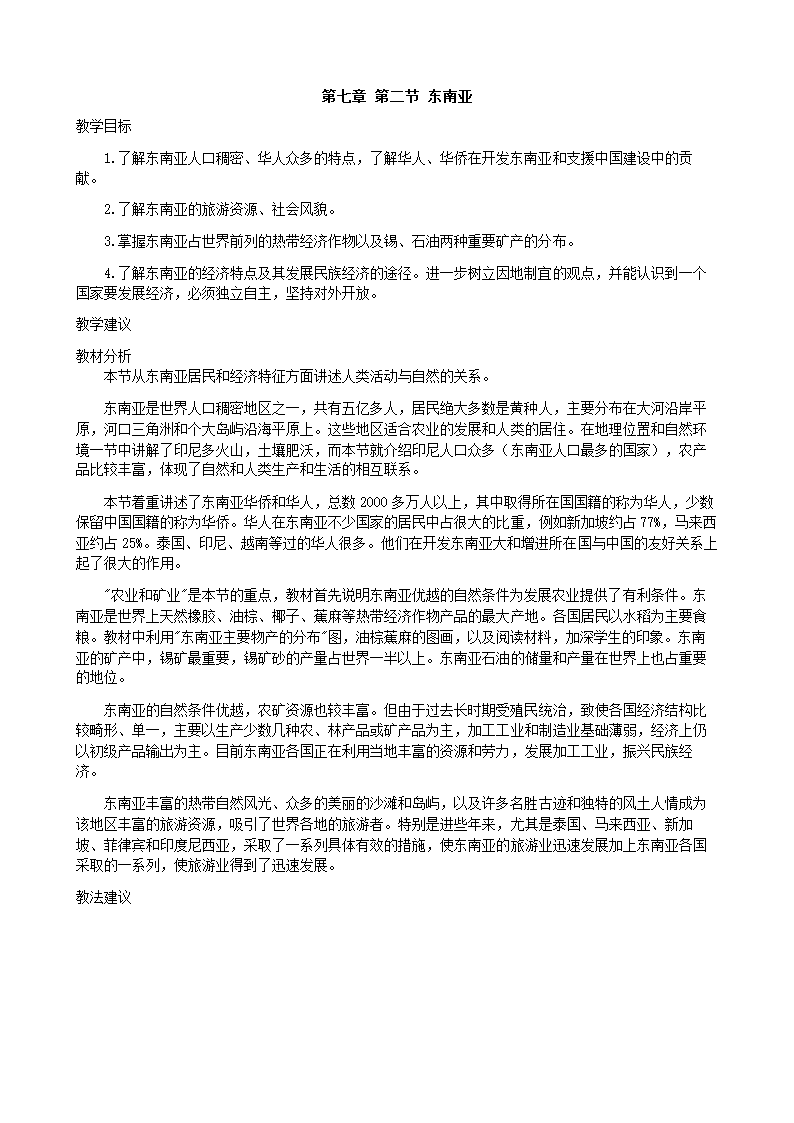 第七章 第二节 东南亚

教学目标

1.了解东南亚人口稠密、华人众多的特点，了解华人、华侨在开发东南亚和支援中国建设中的贡献。

2.了解东南亚的旅游资源、社会风貌。

3.掌握东南亚占世界前列的热带经济作物以及锡、石油两种重要矿产的分布。

4.了解东南亚的经济特点及其发展民族经济的途径。进一步树立因地制宜的观点，并能认识到一个国家要发展经济，必须独立自主，坚持对外开放。

教学建议

教材分析

本节从东南亚居民和经济特征方面讲述人类活动与自然的关系。

东南亚是世界人口稠密地区之一，共有五亿多人，居民绝大多数是黄种人，主要分布在大河沿岸平原，河口三角洲和个大岛屿沿海平原上。这些地区适合农业的发展和人类的居住。在地理位置和自然环境一节中讲解了印尼多火山，土壤肥沃，而本节就介绍印尼人口众多（东南亚人口最多的国家），农产品比较丰富，体现了自然和人类生产和生活的相互联系。

本节着重讲述了东南亚华侨和华人，总数 2000 多万人以上，其中取得所在国国籍的称为华人，少数保留中国国籍的称为华侨。华人在东南亚不少国家的居民中占很大的比重，例如新加坡约占 77%，马来西亚约占 25%。泰国、印尼、越南等过的华人很多。他们在开发东南亚大和增进所在国与中国的友好关系上起了很大的作用。

"农业和矿业"是本节的重点，教材首先说明东南亚优越的自然条件为发展农业提供了有利条件。东南亚是世界上天然橡胶、油棕、椰子、蕉麻等热带经济作物产品的最大产地。各国居民以水稻为主要食粮。教材中利用"东南亚主要物产的分布"图，油棕蕉麻的图画，以及阅读材料，加深学生的印象。东南亚的矿产中，锡矿最重要，锡矿砂的产量占世界一半以上。东南亚石油的储量和产量在世界上也占重要的地位。

东南亚的自然条件优越，农矿资源也较丰富。但由于过去长时期受殖民统治，致使各国经济结构比较畸形、单一，主要以生产少数几种农、林产品或矿产品为主，加工工业和制造业基础薄弱，经济上仍以初级产品输出为主。目前东南亚各国正在利用当地丰富的资源和劳力，发展加工工业，振兴民族经济。

东南亚丰富的热带自然风光、众多的美丽的沙滩和岛屿，以及许多名胜古迹和独特的风土人情成为该地区丰富的旅游资源，吸引了世界各地的旅游者。特别是进些年来，尤其是泰国、马来西亚、新加坡、菲律宾和印度尼西亚，采取了一系列具体有效的措施，使东南亚的旅游业迅速发展加上东南亚各国采取的一系列，使旅游业得到了迅速发展。

教法建议